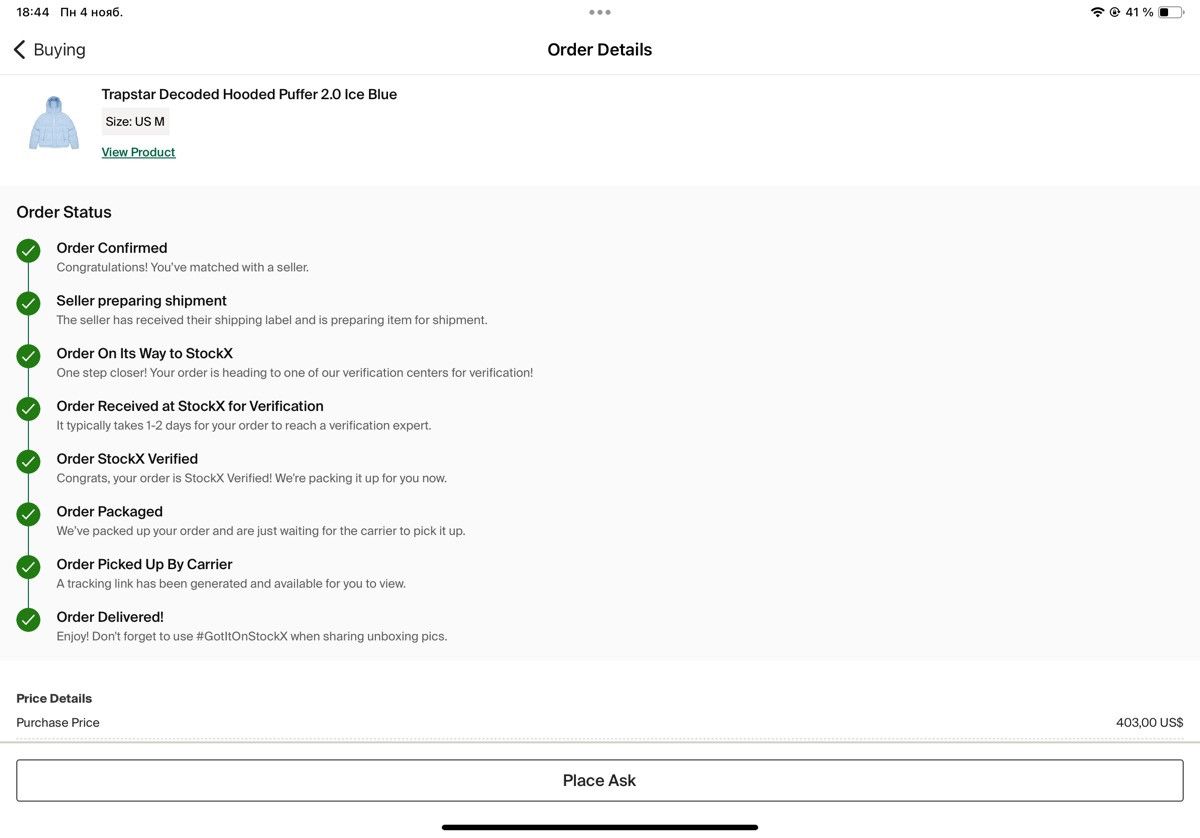 18:44 Пн 4 нояб.

41 %

Buying

Order Details

Trapstar Decoded Hooded Puffer 2.0 Ice Blue

Size: US M

View Product

Order Status

Order Confirmed
Congratulations! You've matched with a seller.

Seller preparing shipment
The seller has received their shipping label and is preparing item for shipment.

Order On Its Way to StockX
One step closer! Your order is heading to one of our verification centers for verification!

Order Received at StockX for Verification
It typically takes 1-2 days for your order to reach a verification expert.

Order StockX Verified
Congrats, your order is StockX Verified! We're packing it up for you now.

Order Packaged
We've packed up your order and are just waiting for the carrier to pick it up.

Order Picked Up By Carrier
A tracking link has been generated and available for you to view.

Order Delivered!
Enjoy! Don't forget to use #GotItOnStockX when sharing unboxing pics.

Price Details

Purchase Price 403,00 US$

Place Ask